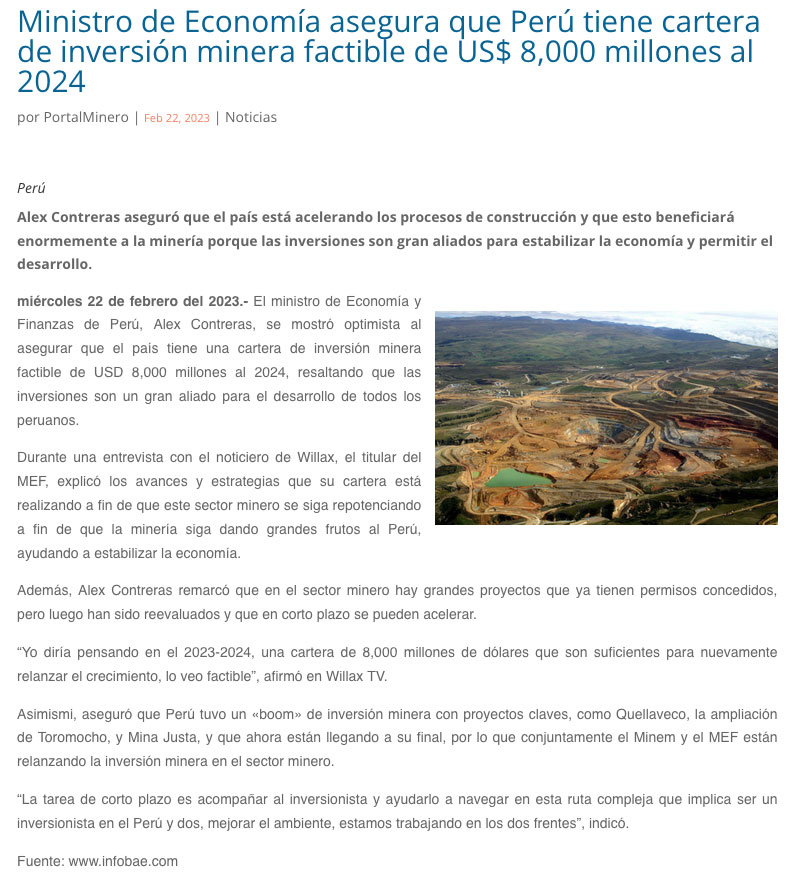 Ministro de Economía asegura que Perú tiene cartera de inversión minera factible de US$ 8,000 millones al 2024

por PortalMinero | Feb 22, 2023 | Noticias

Perú

Alex Contreras aseguró que el país está acelerando los procesos de construcción y que esto beneficiará enormemente a la minería porque las inversiones son gran aliados para estabilizar la economía y permitir el desarrollo.

miércoles 22 de febrero del 2023.- El ministro de Economía y Finanzas de Perú, Alex Contreras, se mostró optimista al asegurar que el país tiene una cartera de inversión minera factible de USD 8,000 millones al 2024, resaltando que las inversiones son un gran aliado para el desarrollo de todos los peruanos.

Durante una entrevista con el noticiero de Willax, el titular del MEF, explicó los avances y estrategias que su cartera está realizando a fin de que este sector minero se siga repotenciando a fin de que la minería siga dando grandes frutos al Perú, ayudando a estabilizar la economía.

Además, Alex Contreras remarcó que en el sector minero hay grandes proyectos que ya tienen permisos concedidos, pero luego han sido reevaluados y que en corto plazo se pueden acelerar.

“Yo diría pensando en el 2023-2024, una cartera de 8,000 millones de dólares que son suficientes para nuevamente relanzar el crecimiento, lo veo factible”, afirmó en Willax TV.

Asimismi, aseguró que Perú tuvo un «boom» de inversión minera con proyectos claves, como Quellaveco, la ampliación de Toromocho, y Mina Justa, y que ahora están llegando a su final, por lo que conjuntamente el Minem y el MEF están relanzando la inversión minera en el sector minero.

“La tarea de corto plazo es acompañar al inversionista y ayudarlo a navegar en esta ruta compleja que implica ser un inversionista en el Perú y dos, mejorar el ambiente, estamos trabajando en los dos frentes”, indicó.

Fuente: www.infobae.com